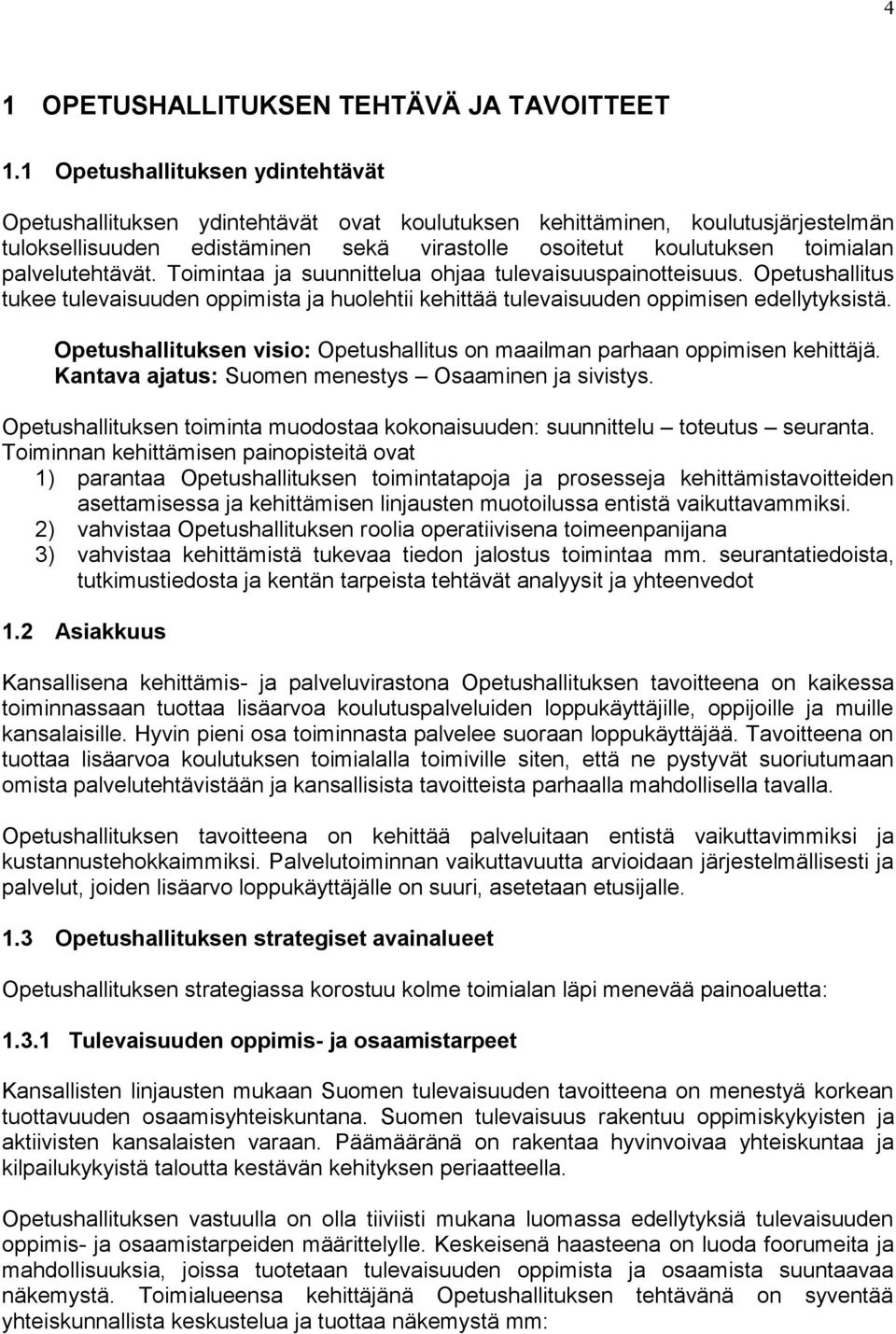 4

1 OPETUSHALLITUKSEN TEHTÄVÄ JA TAVOITTEET

1.1 Opetushallituksen ydintehtävät

Opetushallituksen ydintehtävät ovat koulutuksen kehittäminen, koulutusjärjestelmän tuloksellisuuden edistäminen sekä virastolle osoitetut koulutuksen toimialan palvelutehtävät. Toimintaa ja suunnittelua ohjaa tulevaisuuspainotteisuus. Opetushallitus tukee tulevaisuuden oppimista ja huolehtii kehittää tulevaisuuden oppimisen edellytyksistä.

Opetushallituksen visio: Opetushallitus on maailman parhaan oppimisen kehittäjä. Kantava ajatus: Suomen menestys – Osaaminen ja sivistys.

Opetushallituksen toiminta muodostaa kokonaisuuden: suunnittelu – toteutus – seuranta. Toiminnan kehittämisen painopisteitä ovat
1) parantaa Opetushallituksen toimintatapoja ja prosesseja kehittämistavoitteiden asettamisessa ja kehittämisen linjausten muotoilussa entistä vaikuttavammiksi.
2) vahvistaa Opetushallituksen roolia operatiivisena toimeenpanijana
3) vahvistaa kehittämistä tukevaa tiedon jalostus toimintaa mm. seurantatiedoista, tutkimustiedosta ja kentän tarpeista tehtävät analyysit ja yhteenvedot

1.2 Asiakkuus

Kansallisena kehittämis- ja palveluvirastona Opetushallituksen tavoitteena on kaikessa toiminnassaan tuottaa lisäarvoa koulutuspalveluiden loppukäyttäjille, oppijoille ja muille kansalaisille. Hyvin pieni osa toiminnasta palvelee suoraan loppukäyttäjää. Tavoitteena on tuottaa lisäarvoa koulutuksen toimialalla toimiville siten, että ne pystyvät suoriutumaan omista palvelutehtävistään ja kansallisista tavoitteista parhaalla mahdollisella tavalla.

Opetushallituksen tavoitteena on kehittää palveluitaan entistä vaikuttavimmiksi ja kustannustehokkaimmiksi. Palvelutoiminnan vaikuttavuutta arvioidaan järjestelmällisesti ja palvelut, joiden lisäarvo loppukäyttäjälle on suuri, asetetaan etusijalle.

1.3 Opetushallituksen strategiset avainalueet

Opetushallituksen strategiassa korostuu kolme toimialan läpi menevää painoaluetta:

1.3.1 Tulevaisuuden oppimis- ja osaamistarpeet

Kansallisten linjausten mukaan Suomen tulevaisuuden tavoitteena on menestyä korkean tuottavuuden osaamisyhteiskuntana. Suomen tulevaisuus rakentuu oppimiskykyisten ja aktiivisten kansalaisten varaan. Päämääränä on rakentaa hyvinvoivaa yhteiskuntaa ja kilpailukykyistä taloutta kestävän kehityksen periaatteella.

Opetushallituksen vastuulla on olla tiiviisti mukana luomassa edellytyksiä tulevaisuuden oppimis- ja osaamistarpeiden määrittelylle. Keskeisenä haasteena on luoda foorumeita ja mahdollisuuksia, joissa tuotetaan tulevaisuuden oppimista ja osaamista suuntaavaa näkemystä. Toimialueensa kehittäjänä Opetushallituksen tehtävänä on syventää yhteiskunnallista keskustelua ja tuottaa näkemystä mm: